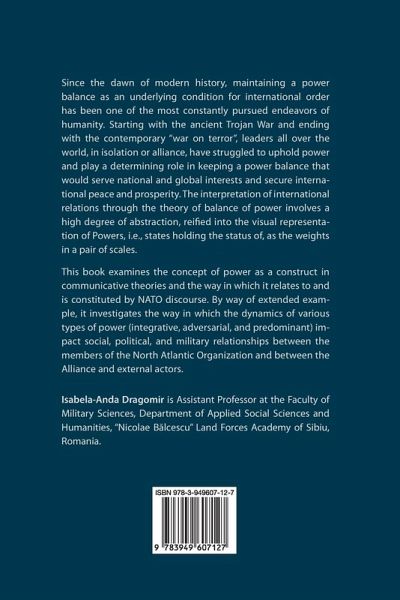 Since the dawn of modern history, maintaining a power balance as an underlying condition for international order has been one of the most constantly pursued endeavors of humanity. Starting with the ancient Trojan War and ending with the contemporary "war on terror", leaders all over the world, in isolation or alliance, have struggled to uphold power and play a determining role in keeping a power balance that would serve national and global interests and secure international peace and prosperity. The interpretation of international relations through the theory of balance of power involves a high degree of abstraction, reified into the visual representation of Powers, i.e., states holding the status of, as the weights in a pair of scales.

This book examines the concept of power as a construct in communicative theories and the way in which it relates to and is constituted by NATO discourse. By way of extended example, it investigates the way in which the dynamics of various types of power (integrative, adversarial, and predominant) impact social, political, and military relationships between the members of the North Atlantic Organization and between the Alliance and external actors.

Isabela-Anda Dragomir is Assistant Professor at the Faculty of Military Sciences, Department of Applied Social Sciences and Humanities, "Nicolae Bălcescu" Land Forces Academy of Sibiu, Romania.

ISBN 978-3-949607-12-7

9 783949 607127